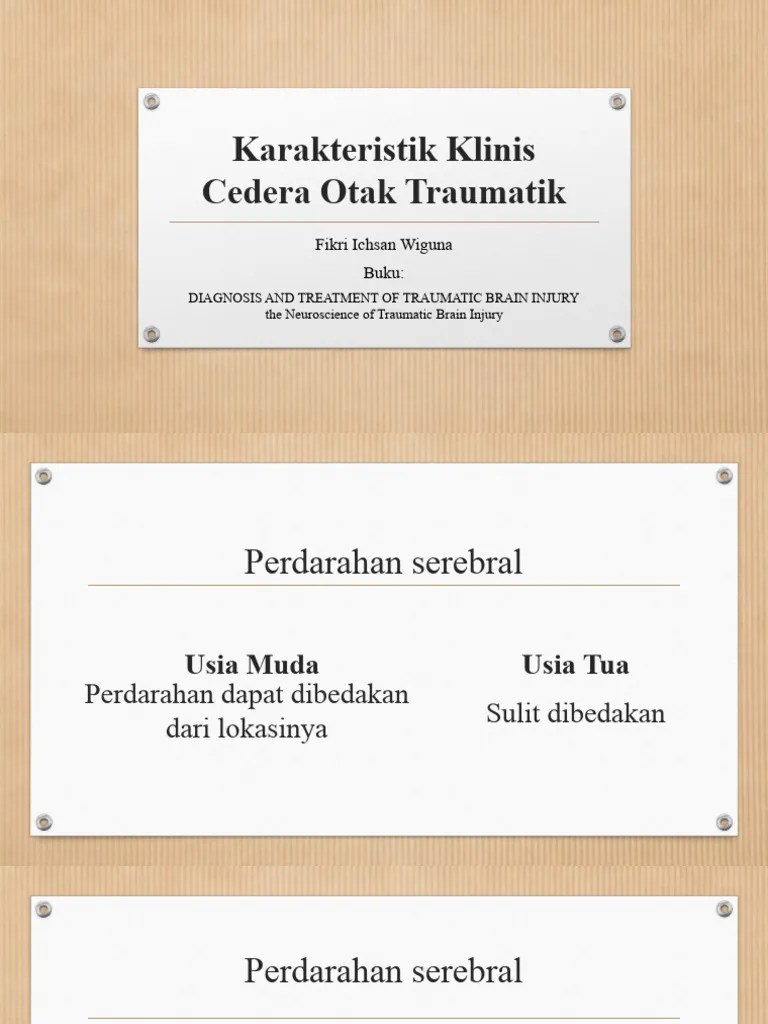 Karakteristik Klinis
Cedera Otak Traumatik

Fikri Ichsan Wiguna

Buku:

DIAGNOSIS AND TREATMENT OF TRAUMATIC BRAIN INJURY
the Neuroscience of Traumatic Brain Injury

Perdarahan serebral

Usia Muda
Perdarahan dapat dibedakan dari lokasinya

Usia Tua
Sulit dibedakan

Perdarahan serebral